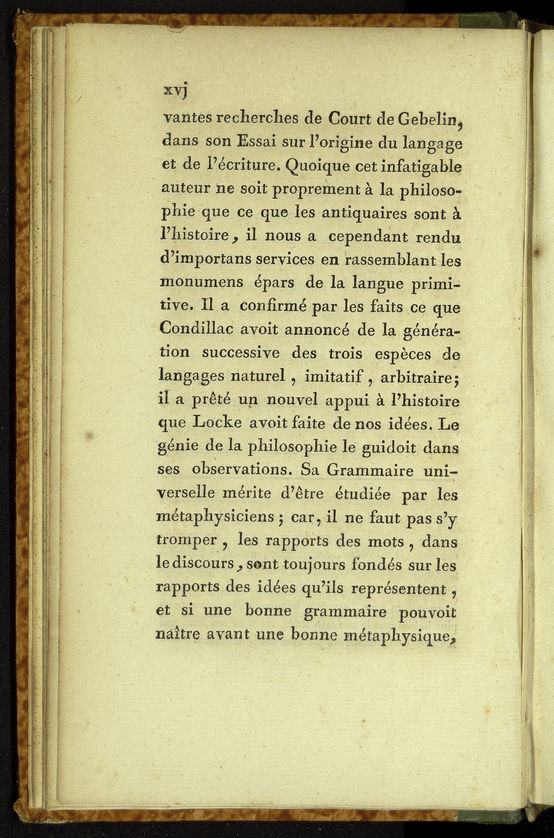 xvj

vantes recherches de Court de Gebelin, dans son Essai sur l'origine du langage et de l'écriture. Quoique cet infatigable auteur ne soit proprement à la philosophie que ce que les antiquaires sont à l'histoire, il nous a cependant rendu d'importans services en rassemblant les monumens épars de la langue primitive. Il a confirmé par les faits ce que Condillac avoit annoncé de la génération successive des trois espèces de langages naturel, imitatif, arbitraire; il a prêté un nouvel appui à l'histoire que Locke avoit faite de nos idées. Le génie de la philosophie le guidoit dans ses observations. Sa Grammaire universelle mérite d'être étudiée par les métaphysiciens; car, il ne faut pas s'y tromper, les rapports des mots, dans le discours, sont toujours fondés sur les rapports des idées qu'ils représentent, et si une bonne grammaire pouvoit naître avant une bonne métaphysique,